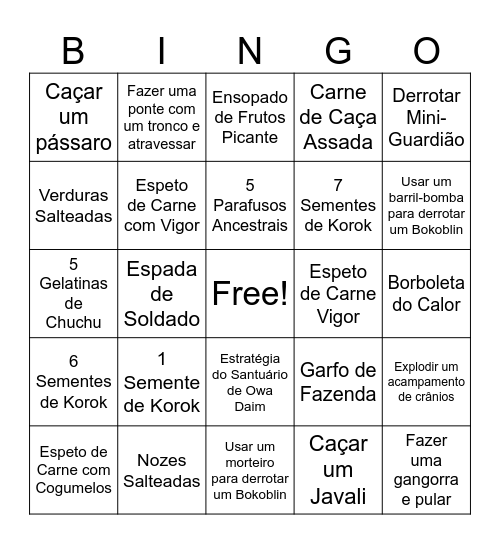 | B | I | N | G | O |
|---|---|---|---|---|
| Caçar um pássaro | Fazer uma ponte com um tronco e atravessar | Ensopado de Frutos Picante | Carne de Caça Assada | Derrotar Mini-Guardião |
| Verduras Salteadas | Espeto de Carne com Vigor | 5 Parafusos Ancestrais | 7 Sementes de Korok | Usar um barril-bomba para derrotar um Bokoblin |
| 5 Gelatinas de Chuchu | Espada de Soldado | Free! | Espeto de Carne Vigor | Borboleta do Calor |
| 6 Sementes de Korok | 1 Semente de Korok | Estratégia do Santuário de Owa Daim | Garfo de Fazenda | Explodir um acampamento de crânios |
| Espeto de Carne com Cogumelos | Nozes Salteadas | Usar um morteiro para derrotar um Bokoblin | Caçar um Javali | Fazer uma gangorra e pular |